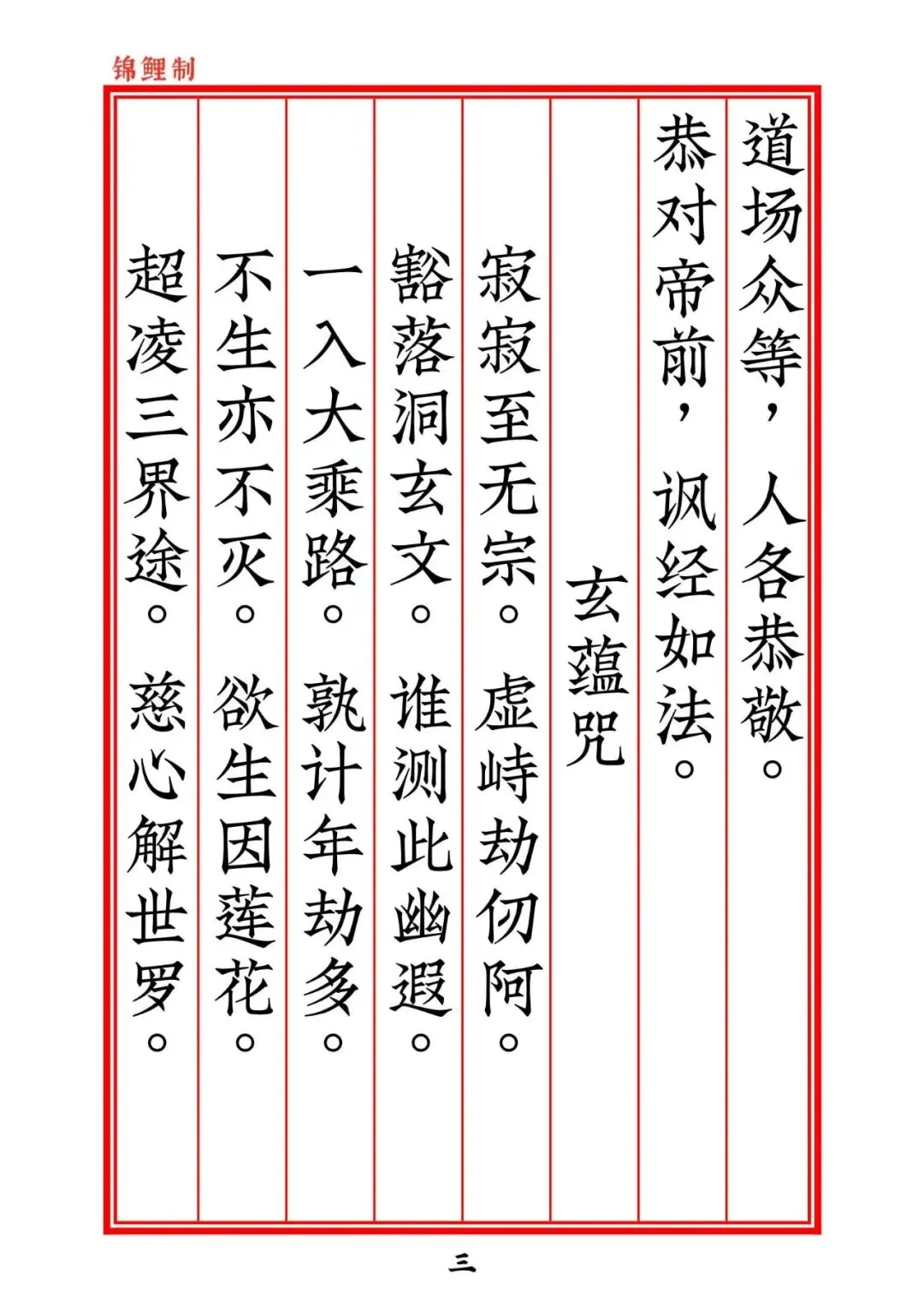 锦鲤制

道场众等，人各恭敬。

恭对帝前，讽经如法。

玄蕴咒

寂寂至无宗。虚峙劫仞阿。

豁落洞玄文。谁测此幽遐。

一入大乘路。孰计年劫多。

不生亦不灭。欲生因莲花。

超凌三界途。慈心解世罗。

三